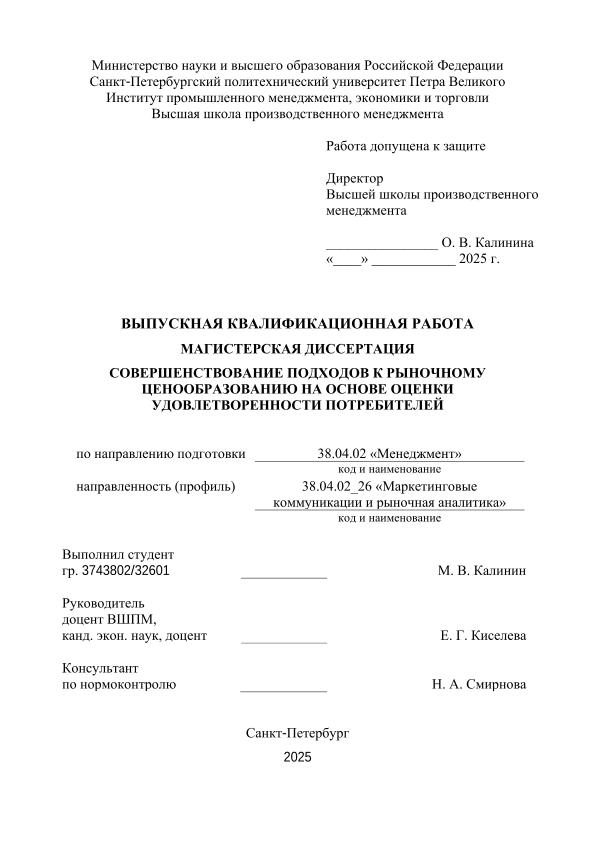 Министерство науки и высшего образования Российской Федерации
Санкт-Петербургский политехнический университет Петра Великого
Институт промышленного менеджмента, экономики и торговли
Высшая школа производственного менеджмента

Работа допущена к защите

Директор
Высшей школы производственного менеджмента

________________ О. В. Калинина
«____» ____________ 2025 г.

ВЫПУСКНАЯ КВАЛИФИКАЦИОННАЯ РАБОТА

МАГИСТЕРСКАЯ ДИССЕРТАЦИЯ

СОВЕРШЕНСТВОВАНИЕ ПОДХОДОВ К РЫНОЧНОМУ ЦЕНООБРАЗОВАНИЮ НА ОСНОВЕ ОЦЕНКИ УДОВЛЕТВОРЕННОСТИ ПОТРЕБИТЕЛЕЙ

по направлению подготовки 38.04.02 «Менеджмент»
код и наименование

направленность (профиль) 38.04.02_26 «Маркетинговые коммуникации и рыночная аналитика»
код и наименование

Выполнил студент
гр. 3743802/32601 ____________ М. В. Калинин

Руководитель
доцент ВШПМ,
канд. экон. наук, доцент ____________ Е. Г. Киселева

Консультант
по нормоконтролю ____________ Н. А. Смирнова

Санкт-Петербург
2025